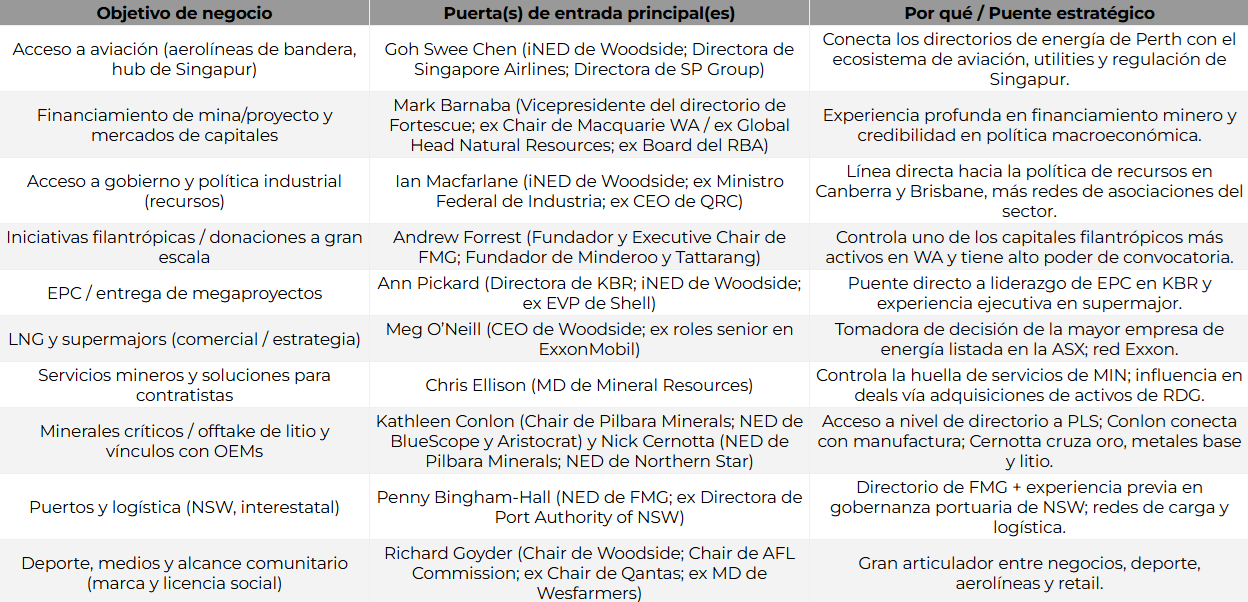 | Objetivo de negocio | Puerta(s) de entrada principal(es) | Por qué / Puente estratégico |
|---|---|---|
| Acceso a aviación (aerolíneas de bandera, hub de Singapur) | Goh Swee Chen (iNED de Woodside; Directora de Singapore Airlines; Directora de SP Group) | Conecta los directorios de energía de Perth con el ecosistema de aviación, utilities y regulación de Singapur. |
| Financiamiento de mina/proyecto y mercados de capitales | Mark Barnaba (Vicepresidente del directorio de Fortescue; ex Chair de Macquarie WA / ex Global Head Natural Resources; ex Board del RBA) | Experiencia profunda en financiamiento minero y credibilidad en política macroeconómica. |
| Acceso a gobierno y política industrial (recursos) | Ian Macfarlane (iNED de Woodside; ex Ministro Federal de Industria; ex CEO de QRC) | Línea directa hacia la política de recursos en Canberra y Brisbane, más redes de asociaciones del sector. |
| Iniciativas filantrópicas / donaciones a gran escala | Andrew Forrest (Fundador y Executive Chair de FMG; Fundador de Minderoo y Tattarang) | Controla uno de los capitales filantrópicos más activos en WA y tiene alto poder de convocatoria. |
| EPC / entrega de megaproyectos | Ann Pickard (Directora de KBR; iNED de Woodside; ex EVP de Shell) | Puente directo a liderazgo de EPC en KBR y experiencia ejecutiva en supermajor. |
| LNG y supermajors (comercial / estrategia) | Meg O'Neill (CEO de Woodside; ex roles senior en ExxonMobil) | Tomadora de decisión de la mayor empresa de energía listada en la ASX; red Exxon. |
| Servicios mineros y soluciones para contratistas | Chris Ellison (MD de Mineral Resources) | Controla la huella de servicios de MIN; influencia en deals vía adquisiciones de activos de RDG. |
| Minerales críticos / offtake de litio y vínculos con OEMs | Kathleen Conlon (Chair de Pilbara Minerals; NED de BlueScope y Aristocrat) y Nick Cernotta (NED de Pilbara Minerals; NED de Northern Star) | Acceso a nivel de directorio a PLS; Conlon conecta con manufactura; Cernotta cruza oro, metales base y litio. |
| Puertos y logística (NSW, interestatal) | Penny Bingham-Hall (NED de FMG; ex Directora de Port Authority of NSW) | Directorio de FMG + experiencia previa en gobernanza portuaria de NSW; redes de carga y logística. |
| Deporte, medios y alcance comunitario (marca y licencia social) | Richard Goyder (Chair de Woodside; Chair de AFL Commission; ex Chair de Qantas; ex MD de Wesfarmers) | Gran articulador entre negocios, deporte, aerolíneas y retail. |